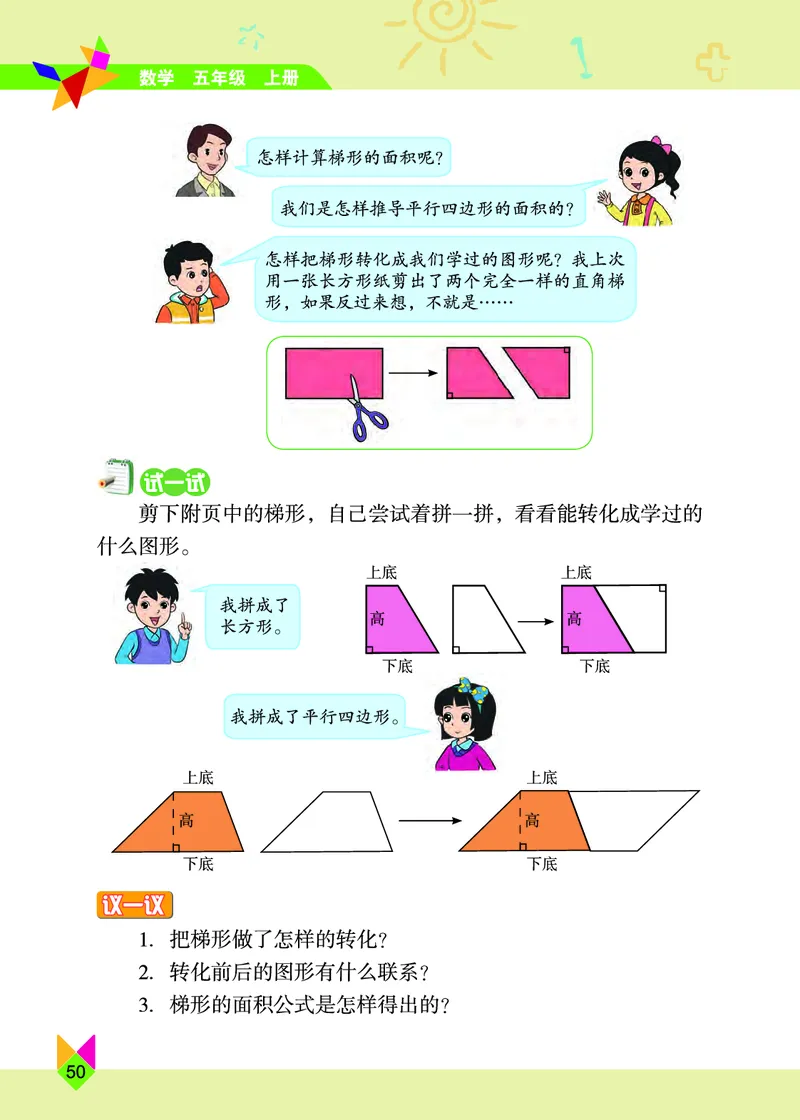 数学　五年级　上册

怎样计算梯形的面积呢？

我们是怎样推导平行四边形的面积的？

怎样把梯形转化成我们学过的图形呢？我上次用一张长方形纸剪出了两个完全一样的直角梯形，如果反过来想，不就是……

试一试

剪下附页中的梯形，自己尝试着拼一拼，看看能转化成学过的什么图形。

我拼成了长方形。

上底
高
下底

上底
高
下底

我拼成了平行四边形。

上底
高
下底

上底
高
下底

议一议

1. 把梯形做了怎样的转化？
2. 转化前后的图形有什么联系？
3. 梯形的面积公式是怎样得出的？

50